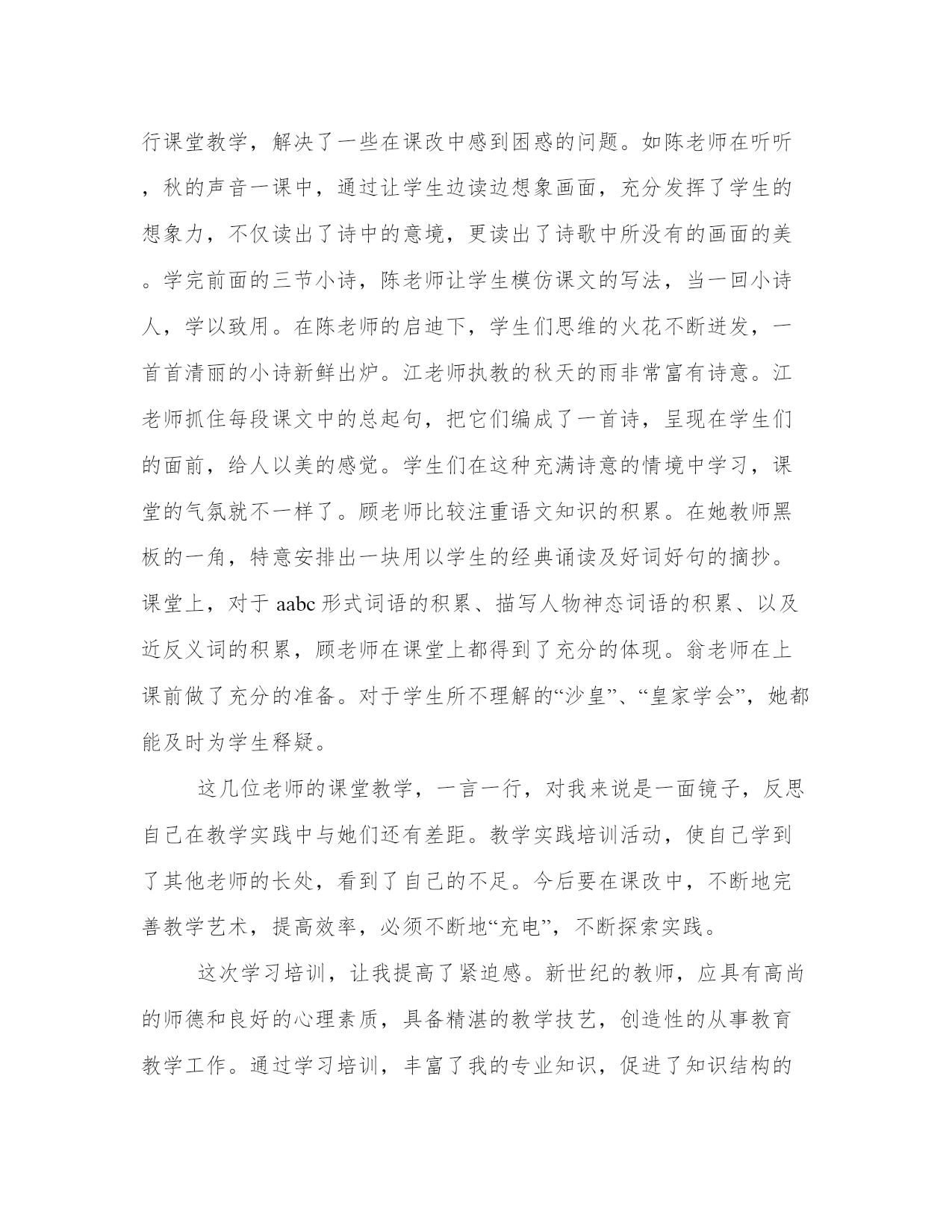 行课堂教学，解决了一些在课改中感到困惑的问题。如陈老师在听听，秋的声音一课中，通过让学生边读边想象画面，充分发挥了学生的想象力，不仅读出了诗中的意境，更读出了诗歌中所没有的画面的美。学完前面的三节小诗，陈老师让学生模仿课文的写法，当一回小诗人，学以致用。在陈老师的启迪下，学生们思维的火花不断迸发，一首首清丽的小诗新鲜出炉。江老师执教的秋天的雨非常富有诗意。江老师抓住每段课文中的总起句，把它们编成了一首诗，呈现在学生们的面前，给人以美的感觉。学生们在这种充满诗意的情境中学习，课堂的气氛就不一样了。顾老师比较注重语文知识的积累。在她教师黑板的一角，特意安排出一块用以学生的经典诵读及好词好句的摘抄。课堂上，对于 aabc 形式词语的积累、描写人物神态词语的积累、以及近反义词的积累，顾老师在课堂上都得到了充分的体现。翁老师在上课前做了充分的准备。对于学生所不理解的“沙皇”、“皇家学会”，她都能及时为学生释疑。

这几位老师的课堂教学，一言一行，对我来说是一面镜子，反思自己在教学实践中与她们还有差距。教学实践培训活动，使自己学到了其他老师的长处，看到了自己的不足。今后要在课改中，不断地完善教学艺术，提高效率，必须不断地“充电”，不断探索实践。

这次学习培训，让我提高了紧迫感。新世纪的教师，应具有高尚的师德和良好的心理素质，具备精湛的教学技艺，创造性的从事教育教学工作。通过学习培训，丰富了我的专业知识，促进了知识结构的